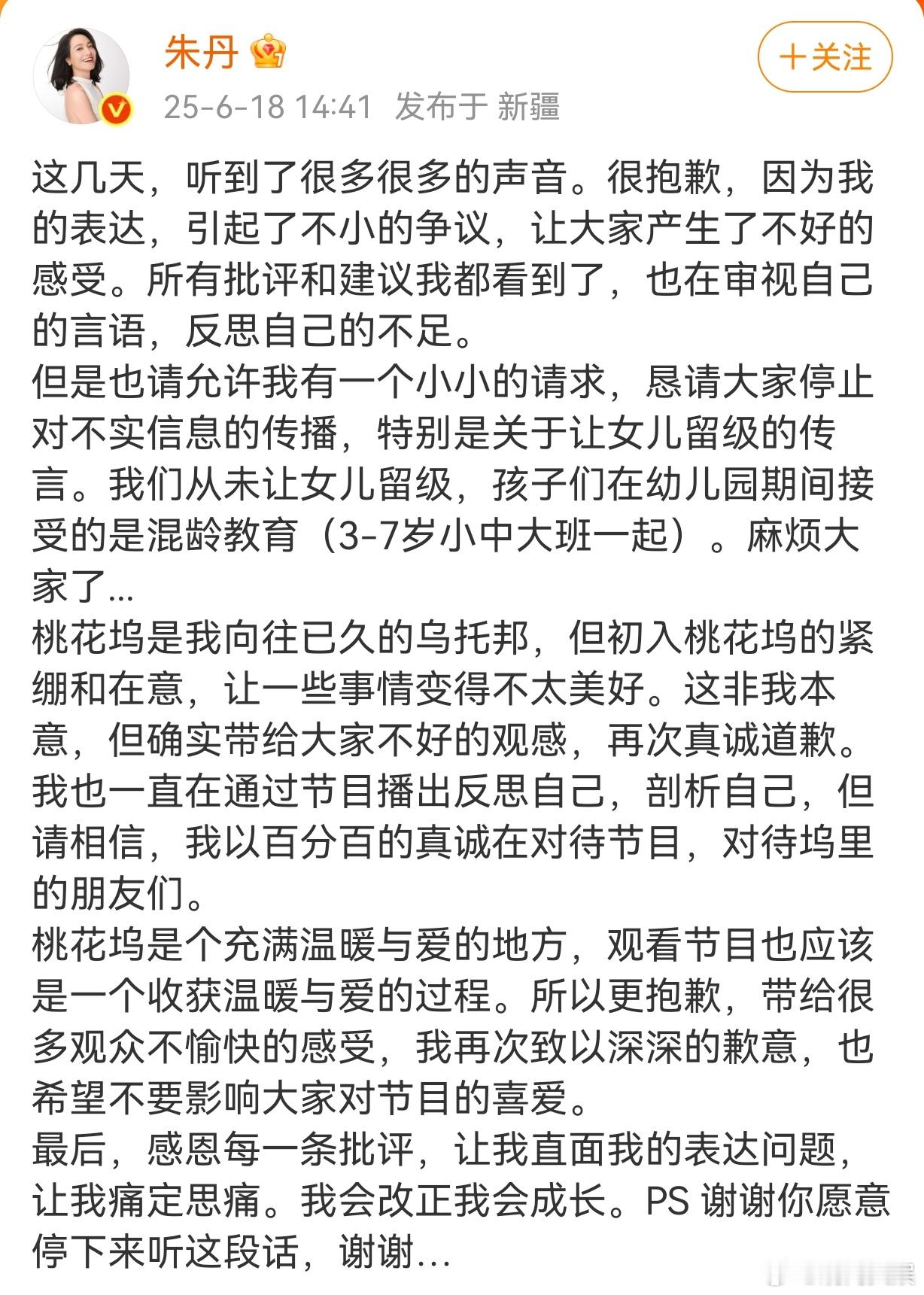 朱丹

+关注

25-6-18 14:41 发布于 新疆

这几天，听到了很多很多的声音。很抱歉，因为我的表达，引起了不小的争议，让大家产生了不好的感受。所有批评和建议我都看到了，也在审视自己的言语，反思自己的不足。
但是也请允许我有一个小小的请求，恳请大家停止对不实信息的传播，特别是关于让女儿留级的传言。我们从未让女儿留级，孩子们在幼儿园期间接受的是混龄教育（3-7岁小中大班一起）。麻烦大家了...
桃花坞是我向往已久的乌托邦，但初入桃花坞的紧绷和在意，让一些事情变得不太美好。这非我本意，但确实带给大家不好的观感，再次真诚道歉。我也一直在通过节目播出反思自己，剖析自己，但请相信，我以百分百的真诚在对待节目，对待坞里的朋友们。
桃花坞是个充满温暖与爱的地方，观看节目也应该是一个收获温暖与爱的过程。所以更抱歉，带给很多观众不愉快的感受，我再次致以深深的歉意，也希望不要影响大家对节目的喜爱。
最后，感恩每一条批评，让我直面我的表达问题，让我痛定思痛。我会改正我会成长。PS 谢谢你愿意停下来听这段话，谢谢...